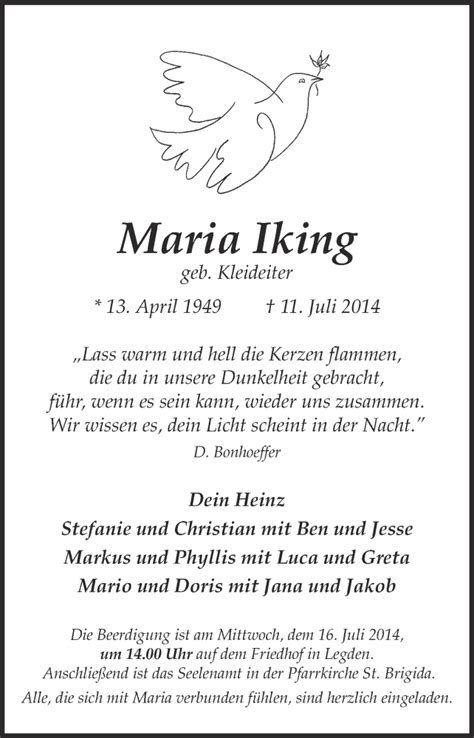 Maria Iking
geb. Kleideiter

* 13. April 1949 † 11. Juli 2014

„Lass warm und hell die Kerzen flammen,
die du in unsere Dunkelheit gebracht,
führ, wenn es sein kann, wieder uns zusammen.
Wir wissen es, dein Licht scheint in der Nacht."
D. Bonhoeffer

Dein Heinz
Stefanie und Christian mit Ben und Jesse
Markus und Phyllis mit Luca und Greta
Mario und Doris mit Jana und Jakob

Die Beerdigung ist am Mittwoch, dem 16. Juli 2014, um 14.00 Uhr auf dem Friedhof in Legden. Anschließend ist das Seelenamt in der Pfarrkirche St. Brigida.
Alle, die sich mit Maria verbunden fühlen, sind herzlich eingeladen.